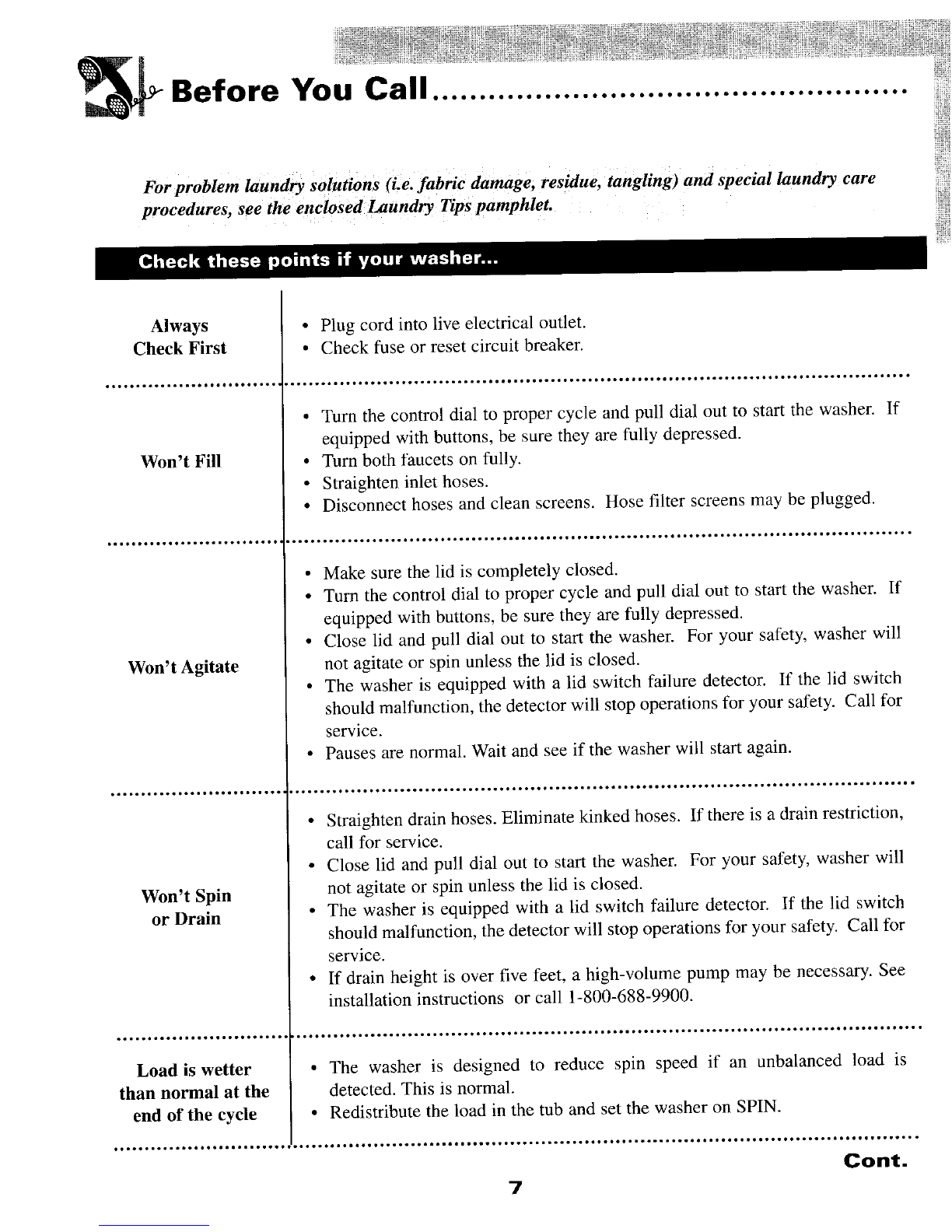 Before You Call

For problem laundry solutions (i.e. fabric damage, residue, tangling) and special laundry care procedures, see the enclosed Laundry Tips pamphlet.

Check these points if your washer...

| | |
|---|---|
| Always Check First | • Plug cord into live electrical outlet. • Check fuse or reset circuit breaker. |
| Won't Fill | • Turn the control dial to proper cycle and pull dial out to start the washer. If equipped with buttons, be sure they are fully depressed. • Turn both faucets on fully. • Straighten inlet hoses. • Disconnect hoses and clean screens. Hose filter screens may be plugged. |
| Won't Agitate | • Make sure the lid is completely closed. • Turn the control dial to proper cycle and pull dial out to start the washer. If equipped with buttons, be sure they are fully depressed. • Close lid and pull dial out to start the washer. For your safety, washer will not agitate or spin unless the lid is closed. • The washer is equipped with a lid switch failure detector. If the lid switch should malfunction, the detector will stop operations for your safety. Call for service. • Pauses are normal. Wait and see if the washer will start again. |
| Won't Spin or Drain | • Straighten drain hoses. Eliminate kinked hoses. If there is a drain restriction, call for service. • Close lid and pull dial out to start the washer. For your safety, washer will not agitate or spin unless the lid is closed. • The washer is equipped with a lid switch failure detector. If the lid switch should malfunction, the detector will stop operations for your safety. Call for service. • If drain height is over five feet, a high-volume pump may be necessary. See installation instructions or call 1-800-688-9900. |
| Load is wetter than normal at the end of the cycle | • The washer is designed to reduce spin speed if an unbalanced load is detected. This is normal. • Redistribute the load in the tub and set the washer on SPIN. |

Cont.

7